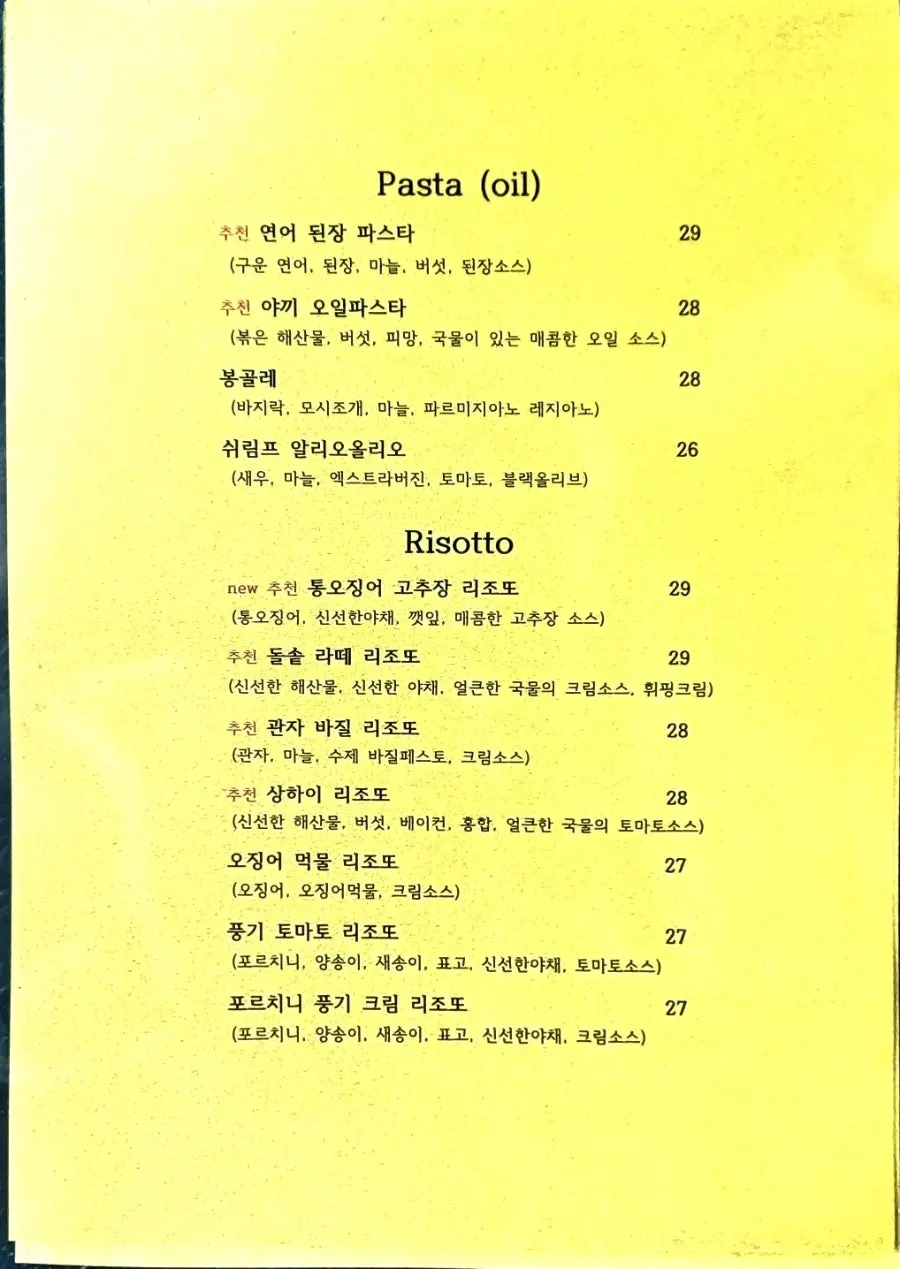 Pasta (oil)

추천 연어 된장 파스타 29
(구운 연어, 된장, 마늘, 버섯, 된장소스)

추천 야끼 오일파스타 28
(볶은 해산물, 버섯, 피망, 국물이 있는 매콤한 오일 소스)

봉골레 28
(바지락, 모시조개, 마늘, 파르미지아노 레지아노)

쉬림프 알리오올리오 26
(새우, 마늘, 엑스트라버진, 토마토, 블랙올리브)

Risotto

new 추천 통오징어 고추장 리조또 29
(통오징어, 신선한야채, 깻잎, 매콤한 고추장 소스)

추천 돌솥 라떼 리조또 29
(신선한 해산물, 신선한 야채, 얼큰한 국물의 크림소스, 휘핑크림)

추천 관자 바질 리조또 28
(관자, 마늘, 수제 바질페스토, 크림소스)

추천 상하이 리조또 28
(신선한 해산물, 버섯, 베이컨, 홍합, 얼큰한 국물의 토마토소스)

오징어 먹물 리조또 27
(오징어, 오징어먹물, 크림소스)

풍기 토마토 리조또 27
(포르치니, 양송이, 새송이, 표고, 신선한야채, 토마토소스)

포르치니 풍기 크림 리조또 27
(포르치니, 양송이, 새송이, 표고, 신선한야채, 크림소스)